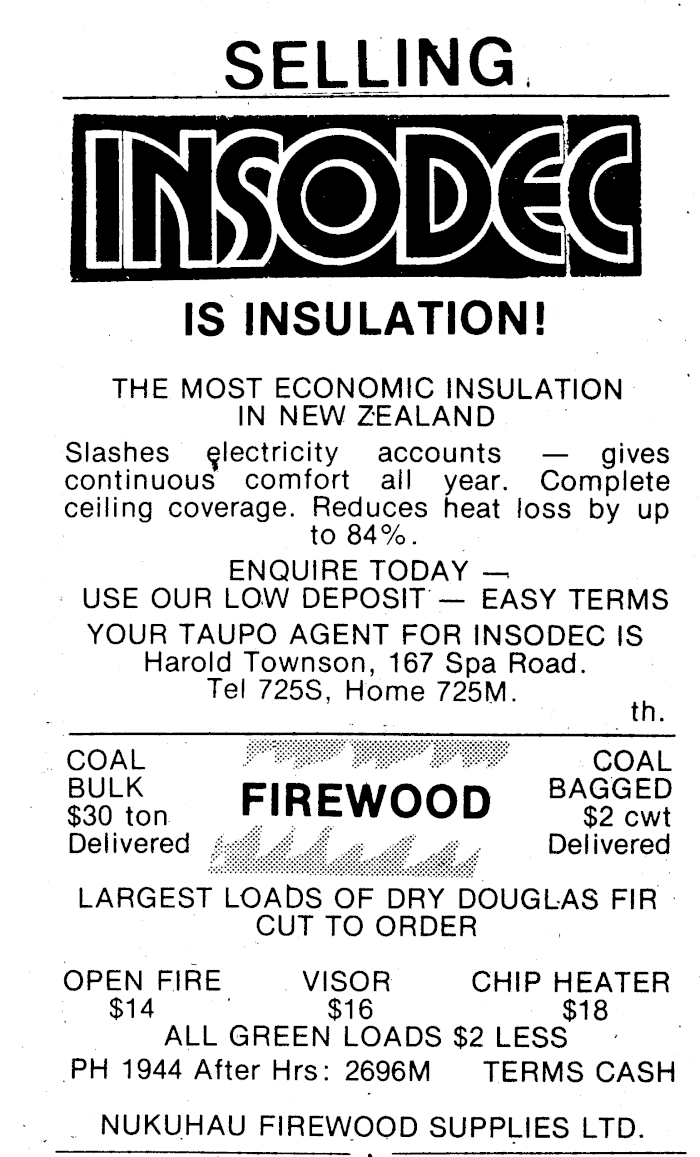 SELLING

INSODEC

IS INSULATION!

THE MOST ECONOMIC INSULATION IN NEW ZEALAND

Slashes electricity accounts — gives continuous comfort all year. Complete ceiling coverage. Reduces heat loss by up to 84%.

ENQUIRE TODAY — USE OUR LOW DEPOSIT — EASY TERMS

YOUR TAUPO AGENT FOR INSODEC IS Harold Townson, 167 Spa Road. Tel 725S, Home 725M.

th.

COAL BULK \$30 ton Delivered

FIREWOOD

COAL BAGGED \$2 cwt Delivered

LARGEST LOADS OF DRY DOUGLAS FIR CUT TO ORDER

OPEN FIRE \$14

VISOR \$16

CHIP HEATER \$18

ALL GREEN LOADS \$2 LESS

PH 1944 After Hrs: 2696M TERMS CASH

NUKUHAU FIREWOOD SUPPLIES LTD.